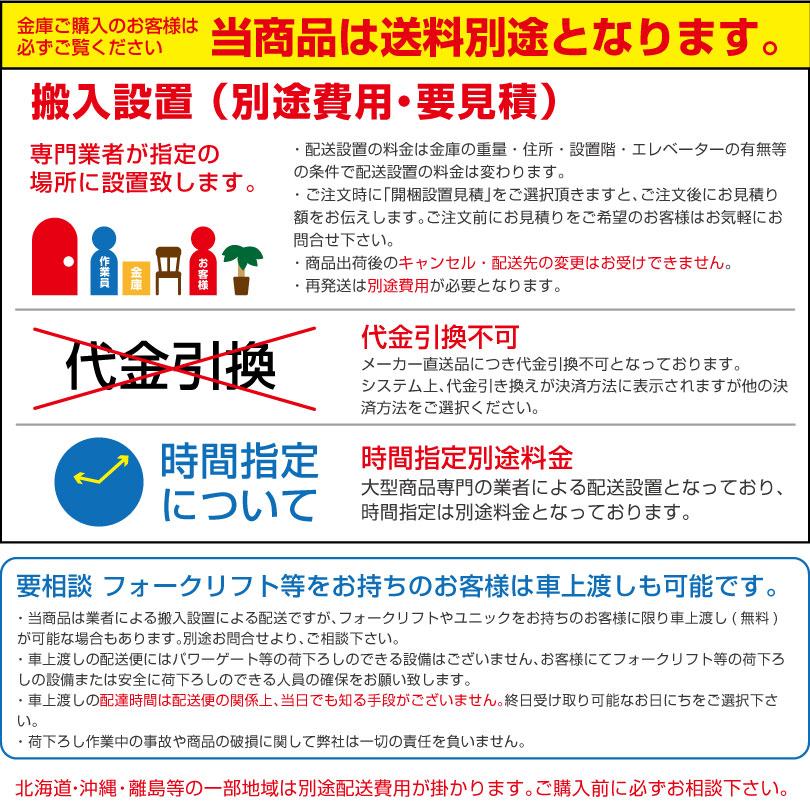 金庫ご購入のお客様は必ずご覧ください

当商品は送料別途となります。

搬入設置（別途費用・要見積）

専門業者が指定の場所に設置致します。

作業員 金庫 お客様

・配送設置の料金は金庫の重量・住所・設置階・エレベーターの有無等の条件で配送設置の料金は変わります。
・ご注文時に「開梱設置見積」をご選択頂きますと、ご注文後にお見積り額をお伝えします。ご注文前にお見積りをご希望のお客様はお気軽にお問合せ下さい。
・商品出荷後のキャンセル・配送先の変更はお受けできません。
・再発送は別途費用が必要となります。

代金引換

代金引換不可
メーカー直送品につき代金引換不可となっております。システム上、代金引き換えが決済方法に表示されますが他の決済方法をご選択ください。

時間指定について

時間指定別途料金
大型商品専門の業者による配送設置となっており、時間指定は別途料金となっております。

要相談 フォークリフト等をお持ちのお客様は車上渡しも可能です。
・当商品は業者による搬入設置による配送ですが、フォークリフトやユニックをお持ちのお客様に限り車上渡し（無料）が可能な場合もあります。別途お問合せより、ご相談下さい。
・車上渡しの配送便にはパワーゲート等の荷下ろしのできる設備はございません、お客様にてフォークリフト等の荷下ろしの設備または安全に荷下ろしのできる人員の確保をお願い致します。
・車上渡しの配達時間は配送便の関係上、当日でも知る手段がございません。終日受け取り可能なお日にちをご選択下さい。
・荷下ろし作業中の事故や商品の破損に関して弊社は一切の責任を負いません。

北海道・沖縄・離島等の一部地域は別途配送費用が掛かります。ご購入前に必ずお相談下さい。